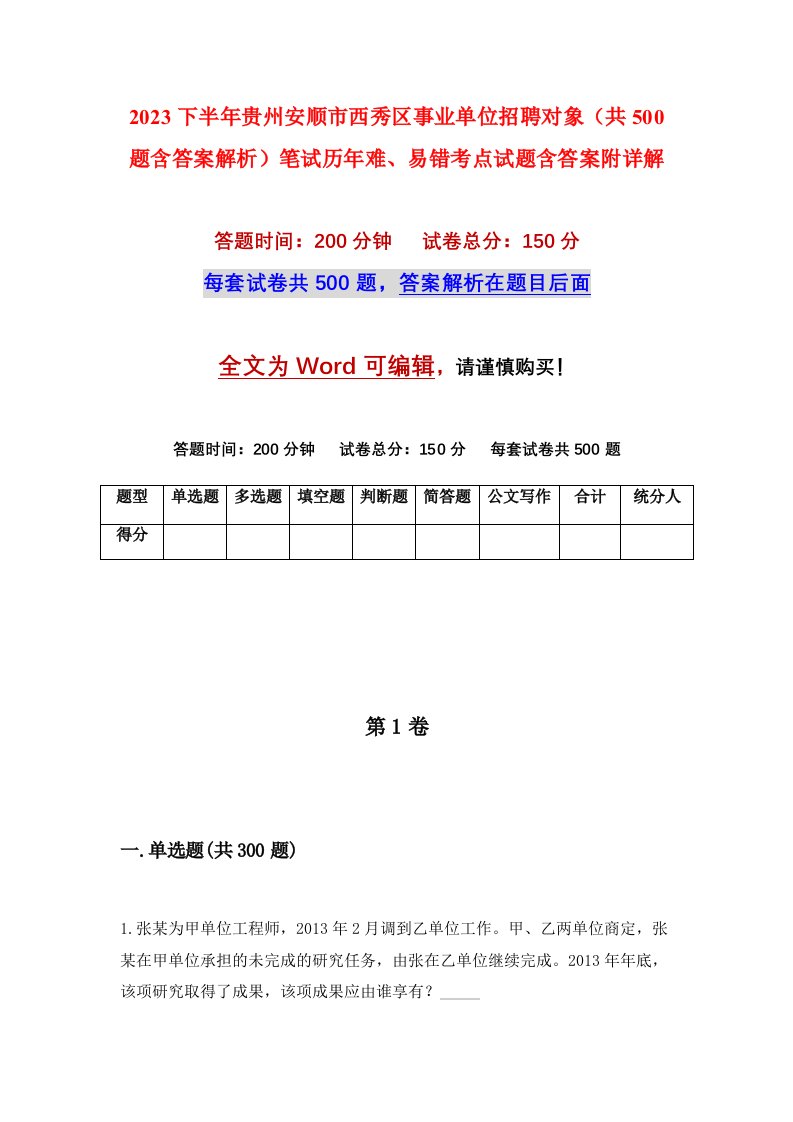 2023下半年贵州安顺市西秀区事业单位招聘对象（共500题含答案解析）笔试历年难、易错考点试题含答案附详解

答题时间：200分钟　　试卷总分：150分

每套试卷共500题，答案解析在题目后面

全文为Word可编辑，请谨慎购买！

答题时间：200分钟　　试卷总分：150分　　每套试卷共500题

| 题型 | 单选题 | 多选题 | 填空题 | 判断题 | 简答题 | 公文写作 | 合计 | 统分人 |
|---|---|---|---|---|---|---|---|---|
| 得分 | | | | | | | | |

第1卷

一.单选题(共300题)

1.张某为甲单位工程师，2013年2月调到乙单位工作。甲、乙两单位商定，张某在甲单位承担的未完成的研究任务，由张在乙单位继续完成。2013年年底，该项研究取得了成果，该项成果应由谁享有？_____